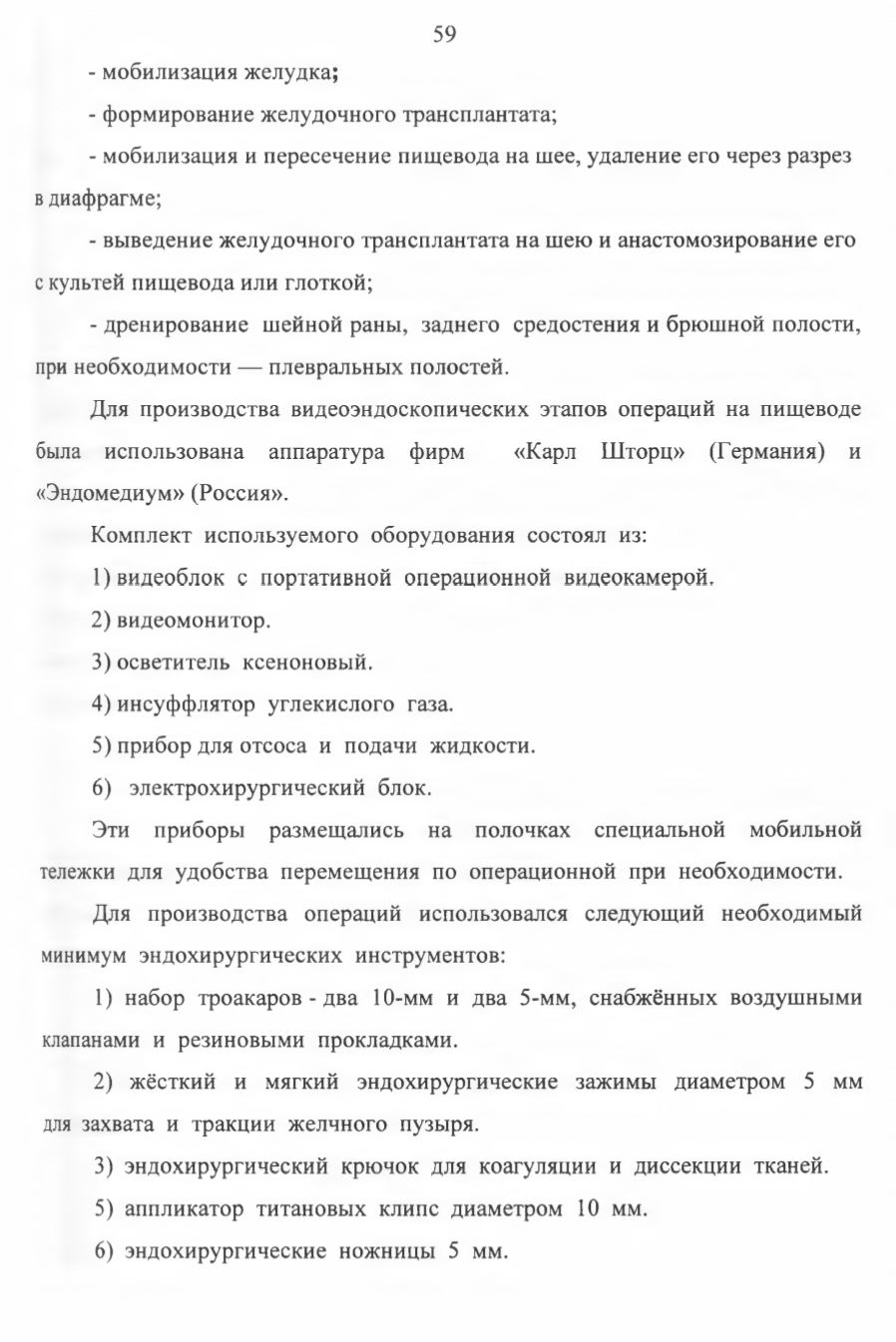 59

- мобилизация желудка;

- формирование желудочного трансплантата;

- мобилизация и пересечение пищевода на шее, удаление его через разрез в диафрагме;

- выведение желудочного трансплантата на шею и анастомозирование его с культей пищевода или глоткой;

- дренирование шейной раны, заднего средостения и брюшной полости, при необходимости — плевральных полостей.

Для производства видеоэндоскопических этапов операций на пищеводе была использована аппаратура фирм «Карл Шторц» (Германия) и «Эндомедиум» (Россия».

Комплект используемого оборудования состоял из:

1) видеоблок с портативной операционной видеокамерой.

2) видеомонитор.

3) осветитель ксеноновый.

4) инсуффлятор углекислого газа.

5) прибор для отсоса и подачи жидкости.

6) электрохирургический блок.

Эти приборы размещались на полочках специальной мобильной тележки для удобства перемещения по операционной при необходимости.

Для производства операций использовался следующий необходимый минимум эндохирургических инструментов:

1) набор троакаров - два 10-мм и два 5-мм, снабжённых воздушными клапанами и резиновыми прокладками.

2) жёсткий и мягкий эндохирургические зажимы диаметром 5 мм для захвата и тракции желчного пузыря.

3) эндохирургический крючок для коагуляции и диссекции тканей.

5) аппликатор титановых клипс диаметром 10 мм.

6) эндохирургические ножницы 5 мм.